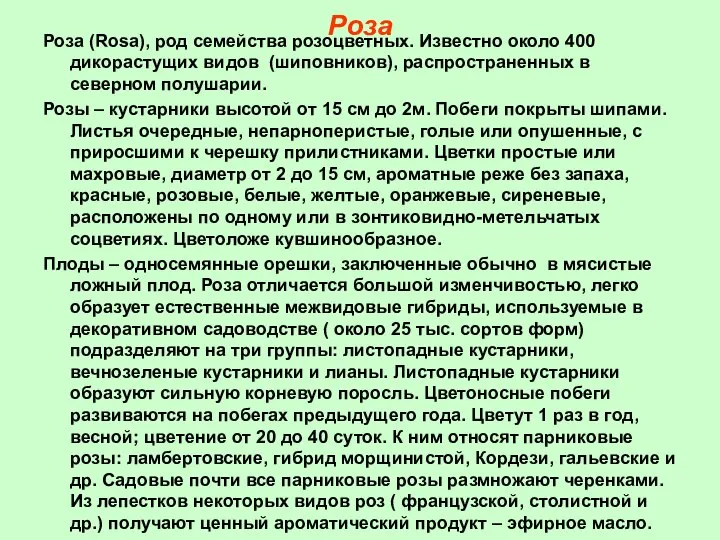 Роза

Роза (Rosa), род семейства розоцветных. Известно около 400 дикорастущих видов (шиповников), распространенных в северном полушарии.

Розы – кустарники высотой от 15 см до 2м. Побеги покрыты шипами. Листья очередные, непарноперистые, голые или опушенные, с приросшими к черешку прилистниками. Цветки простые или махровые, диаметр от 2 до 15 см, ароматные реже без запаха, красные, розовые, белые, желтые, оранжевые, сиреневые, расположены по одному или в зонтиковидно-метельчатых соцветиях. Цветоложе кувшинообразное.

Плоды – односемянные орешки, заключенные обычно в мясистые ложный плод. Роза отличается большой изменчивостью, легко образует естественные межвидовые гибриды, используемые в декоративном садоводстве ( около 25 тыс. сортов форм) подразделяют на три группы: листопадные кустарники, вечнозеленые кустарники и лианы. Листопадные кустарники образуют сильную корневую поросль. Цветоносные побеги развиваются на побегах предыдущего года. Цветут 1 раз в год, весной; цветение от 20 до 40 суток. К ним относят парниковые розы: ламбертовские, гибрид морщинистой, Кордези, гальевские и др. Садовые почти все парниковые розы размножают черенками. Из лепестков некоторых видов роз ( французской, столистной и др.) получают ценный ароматический продукт – эфирное масло.